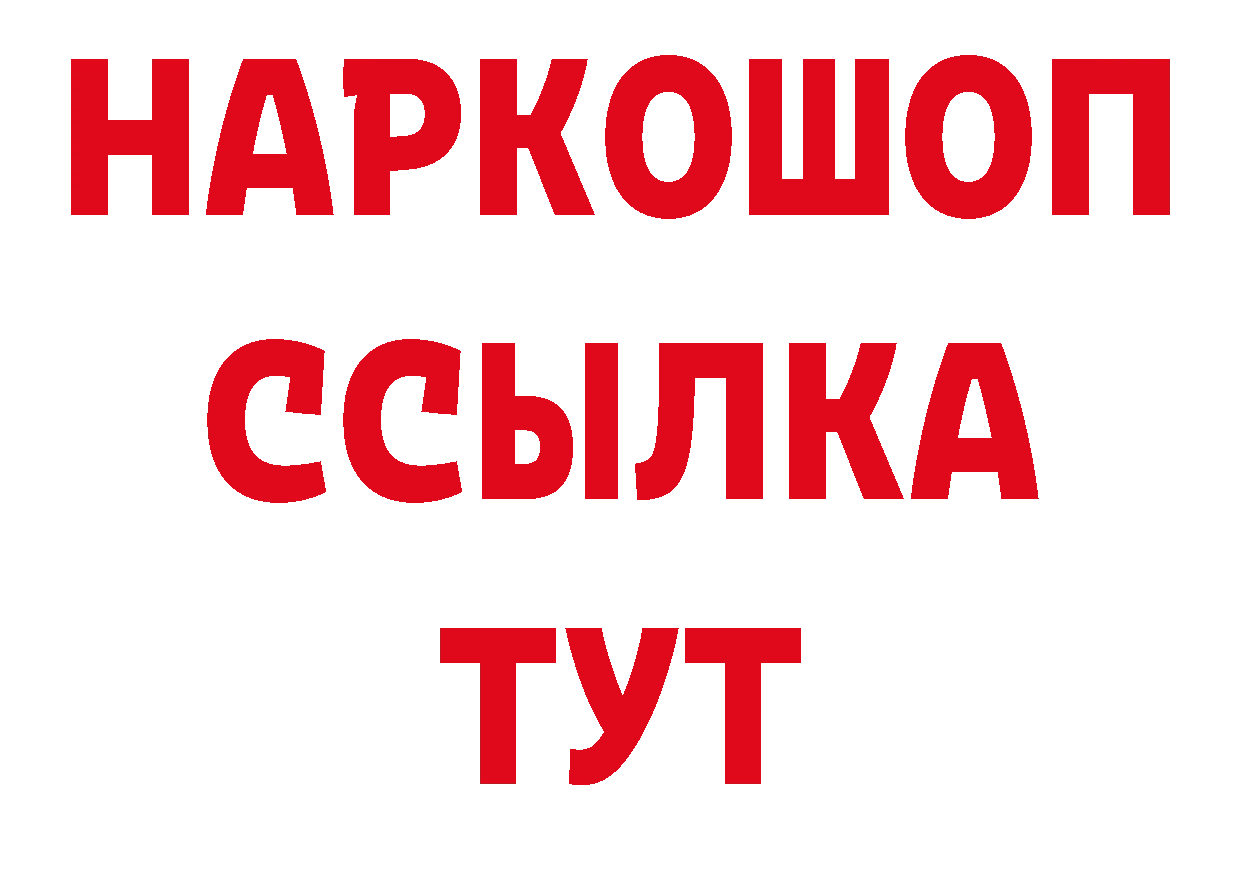 НАРКОШОП
ССЫЛКА
ТУТ